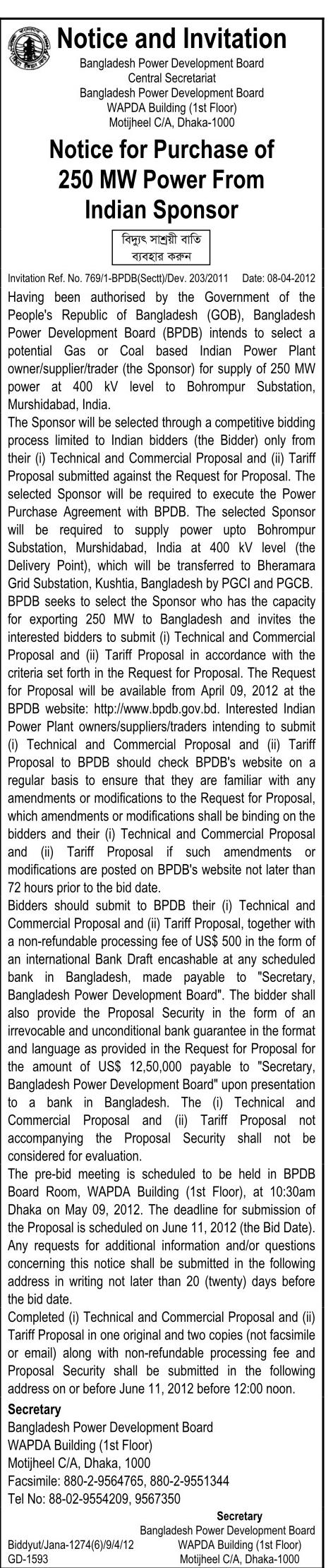 Notice and Invitation

Bangladesh Power Development Board
Central Secretariat
Bangladesh Power Development Board
WAPDA Building (1st Floor)
Motijheel C/A, Dhaka-1000

Notice for Purchase of 250 MW Power From Indian Sponsor

বিদ্যুৎ সাশ্রয়ী বাতি ব্যবহার করুন

Invitation Ref. No. 769/1-BPDB(Sectt)/Dev. 203/2011 Date: 08-04-2012

Having been authorised by the Government of the People's Republic of Bangladesh (GOB), Bangladesh Power Development Board (BPDB) intends to select a potential Gas or Coal based Indian Power Plant owner/supplier/trader (the Sponsor) for supply of 250 MW power at 400 kV level to Bohrompur Substation, Murshidabad, India.

The Sponsor will be selected through a competitive bidding process limited to Indian bidders (the Bidder) only from their (i) Technical and Commercial Proposal and (ii) Tariff Proposal submitted against the Request for Proposal. The selected Sponsor will be required to execute the Power Purchase Agreement with BPDB. The selected Sponsor will be required to supply power upto Bohrompur Substation, Murshidabad, India at 400 kV level (the Delivery Point), which will be transferred to Bheramara Grid Substation, Kushtia, Bangladesh by PGCI and PGCB.

BPDB seeks to select the Sponsor who has the capacity for exporting 250 MW to Bangladesh and invites the interested bidders to submit (i) Technical and Commercial Proposal and (ii) Tariff Proposal in accordance with the criteria set forth in the Request for Proposal. The Request for Proposal will be available from April 09, 2012 at the BPDB website: http://www.bpdb.gov.bd. Interested Indian Power Plant owners/suppliers/traders intending to submit (i) Technical and Commercial Proposal and (ii) Tariff Proposal to BPDB should check BPDB's website on a regular basis to ensure that they are familiar with any amendments or modifications to the Request for Proposal, which amendments or modifications shall be binding on the bidders and their (i) Technical and Commercial Proposal and (ii) Tariff Proposal if such amendments or modifications are posted on BPDB's website not later than 72 hours prior to the bid date.

Bidders should submit to BPDB their (i) Technical and Commercial Proposal and (ii) Tariff Proposal, together with a non-refundable processing fee of US$ 500 in the form of an international Bank Draft encashable at any scheduled bank in Bangladesh, made payable to "Secretary, Bangladesh Power Development Board". The bidder shall also provide the Proposal Security in the form of an irrevocable and unconditional bank guarantee in the format and language as provided in the Request for Proposal for the amount of US$ 12,50,000 payable to "Secretary, Bangladesh Power Development Board" upon presentation to a bank in Bangladesh. The (i) Technical and Commercial Proposal and (ii) Tariff Proposal not accompanying the Proposal Security shall not be considered for evaluation.

The pre-bid meeting is scheduled to be held in BPDB Board Room, WAPDA Building (1st Floor), at 10:30am Dhaka on May 09, 2012. The deadline for submission of the Proposal is scheduled on June 11, 2012 (the Bid Date). Any requests for additional information and/or questions concerning this notice shall be submitted in the following address in writing not later than 20 (twenty) days before the bid date.

Completed (i) Technical and Commercial Proposal and (ii) Tariff Proposal in one original and two copies (not facsimile or email) along with non-refundable processing fee and Proposal Security shall be submitted in the following address on or before June 11, 2012 before 12:00 noon.

Secretary
Bangladesh Power Development Board
WAPDA Building (1st Floor)
Motijheel C/A, Dhaka, 1000
Facsimile: 880-2-9564765, 880-2-9551344
Tel No: 88-02-9554209, 9567350

Secretary
Bangladesh Power Development Board
WAPDA Building (1st Floor)
Motijheel C/A, Dhaka-1000

Biddyut/Jana-1274(6)/9/4/12
GD-1593